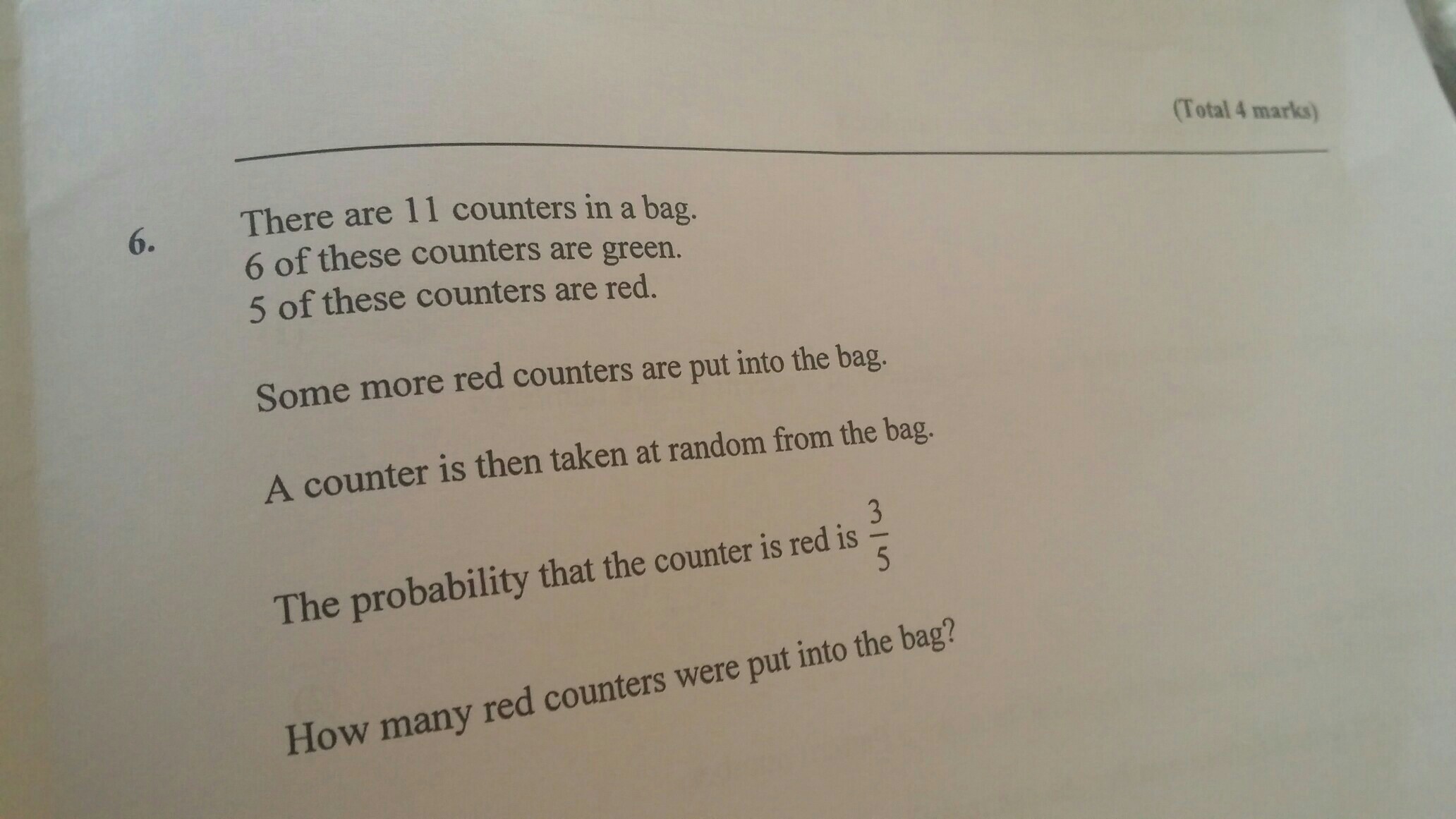 (Total 4 marks)

6. There are 11 counters in a bag.
6 of these counters are green.
5 of these counters are red.

Some more red counters are put into the bag.

A counter is then taken at random from the bag.

The probability that the counter is red is $\frac{3}{5}$

How many red counters were put into the bag?